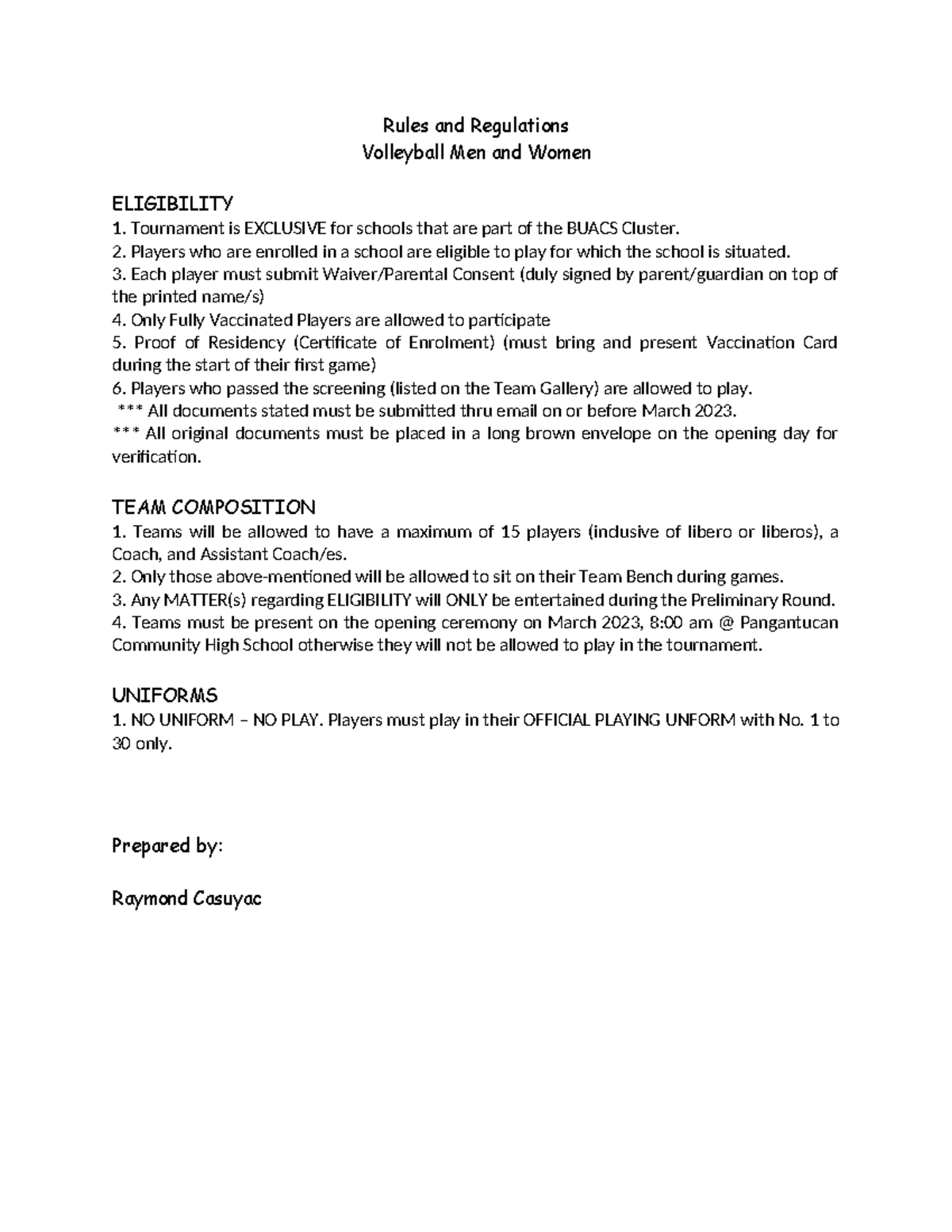 Rules and Regulations
Volleyball Men and Women

ELIGIBILITY
1. Tournament is EXCLUSIVE for schools that are part of the BUACS Cluster.
2. Players who are enrolled in a school are eligible to play for which the school is situated.
3. Each player must submit Waiver/Parental Consent (duly signed by parent/guardian on top of the printed name/s)
4. Only Fully Vaccinated Players are allowed to participate
5. Proof of Residency (Certificate of Enrolment) (must bring and present Vaccination Card during the start of their first game)
6. Players who passed the screening (listed on the Team Gallery) are allowed to play.
*** All documents stated must be submitted thru email on or before March 2023.
*** All original documents must be placed in a long brown envelope on the opening day for verification.

TEAM COMPOSITION
1. Teams will be allowed to have a maximum of 15 players (inclusive of libero or liberos), a Coach, and Assistant Coach/es.
2. Only those above-mentioned will be allowed to sit on their Team Bench during games.
3. Any MATTER(s) regarding ELIGIBILITY will ONLY be entertained during the Preliminary Round.
4. Teams must be present on the opening ceremony on March 2023, 8:00 am @ Pangantucan Community High School otherwise they will not be allowed to play in the tournament.

UNIFORMS
1. NO UNIFORM – NO PLAY. Players must play in their OFFICIAL PLAYING UNFORM with No. 1 to 30 only.

Prepared by:

Raymond Casuyac